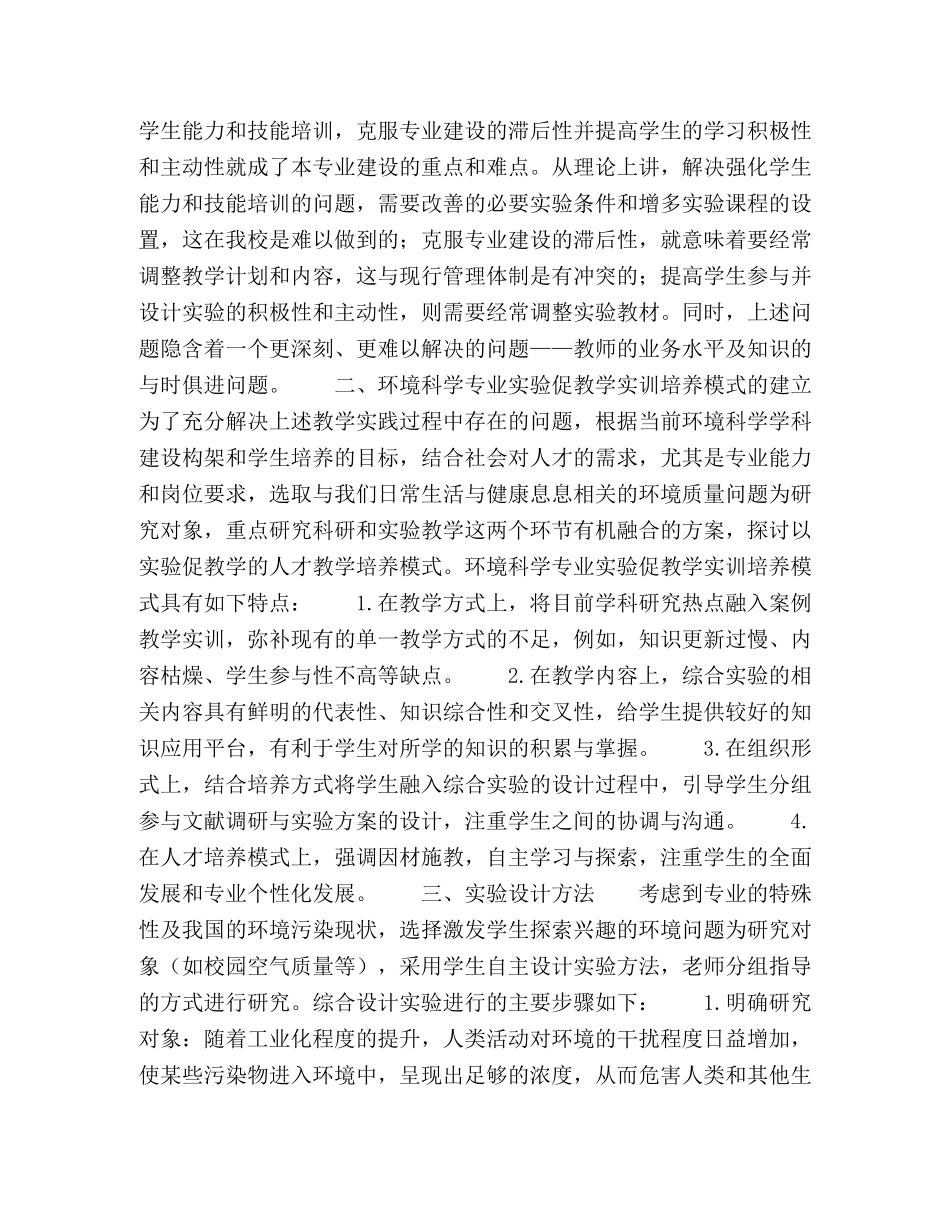 学生能力和技能培训，克服专业建设的滞后性并提高学生的学习积极性和主动性就成了本专业建设的重点和难点。从理论上讲，解决强化学生能力和技能培训的问题，需要改善的必要实验条件和增多实验课程的设置，这在我校是难以做到的；克服专业建设的滞后性，就意味着要经常调整教学计划和内容，这与现行管理体制是有冲突的；提高学生参与并设计实验的积极性和主动性，则需要经常调整实验教材。同时，上述问题隐含着一个更深刻、更难以解决的问题——教师的业务水平及知识的与时俱进问题。　　二、环境科学专业实验促教学实训培养模式的建立　为了充分解决上述教学实践过程中存在的问题，根据当前环境科学学科建设构架和学生培养的目标，结合社会对人才的需求，尤其是专业能力和岗位要求，选取与我们日常生活与健康息息相关的环境质量问题为研究对象，重点研究科研和实验教学这两个环节有机融合的方案，探讨以实验促教学的人才教学培养模式。环境科学专业实验促教学实训培养模式具有如下特点：　　1.在教学方式上，将目前学科研究热点融入案例教学实训，弥补现有的单一教学方式的不足，例如，知识更新过慢、内容枯燥、学生参与性不高等缺点。　　2.在教学内容上，综合实验的相关内容具有鲜明的代表性、知识综合性和交叉性，给学生提供较好的知识应用平台，有利于学生对所学的知识的积累与掌握。　　3.在组织形式上，结合培养方式将学生融入综合实验的设计过程中，引导学生分组参与文献调研与实验方案的设计，注重学生之间的协调与沟通。　　4.在人才培养模式上，强调因材施教，自主学习与探索，注重学生的全面发展和专业个性化发展。　　三、实验设计方法　　考虑到专业的特殊性及我国的环境污染现状，选择激发学生探索兴趣的环境问题为研究对象（如校园空气质量等），采用学生自主设计实验方法，老师分组指导的方式进行研究。综合设计实验进行的主要步骤如下：　　1.明确研究对象：随着工业化程度的提升，人类活动对环境的干扰程度日益增加，使某些污染物进入环境中，呈现出足够的浓度，从而危害人类和其他生